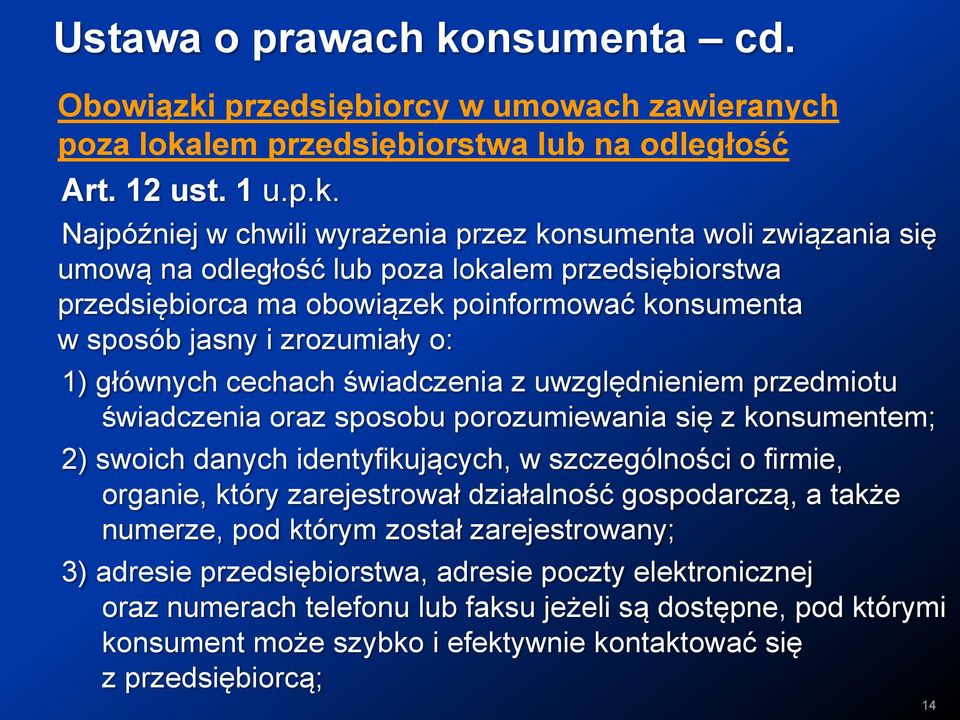 Ustawa o prawach konsumenta – cd.

Obowiązki przedsiębiorcy w umowach zawieranych poza lokalem przedsiębiorstwa lub na odległość

Art. 12 ust. 1 u.p.k.

Najpóźniej w chwili wyrażenia przez konsumenta woli związania się umową na odległość lub poza lokalem przedsiębiorstwa przedsiębiorca ma obowiązek poinformować konsumenta w sposób jasny i zrozumiały o:

1) głównych cechach świadczenia z uwzględnieniem przedmiotu świadczenia oraz sposobu porozumiewania się z konsumentem;

2) swoich danych identyfikujących, w szczególności o firmie, organie, który zarejestrował działalność gospodarczą, a także numerze, pod którym został zarejestrowany;

3) adresie przedsiębiorstwa, adresie poczty elektronicznej oraz numerach telefonu lub faksu jeżeli są dostępne, pod którymi konsument może szybko i efektywnie kontaktować się z przedsiębiorcą;

14